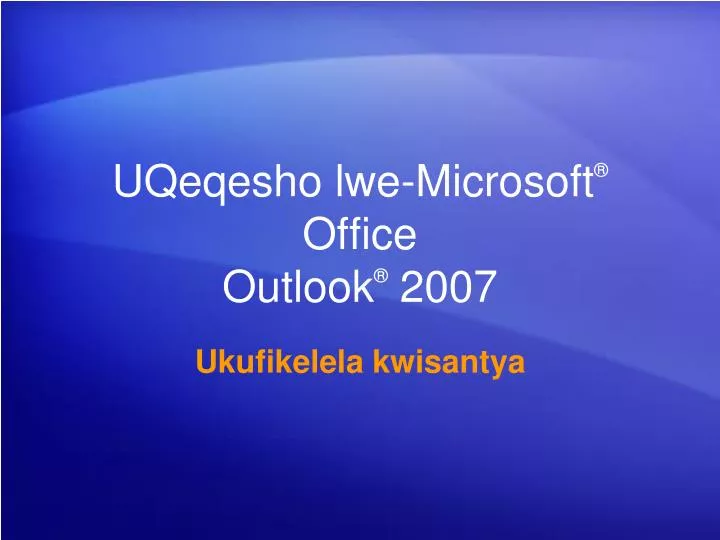 UQeqesho lwe-Microsoft® Office Outlook® 2007

Ukufikelela kwisantya